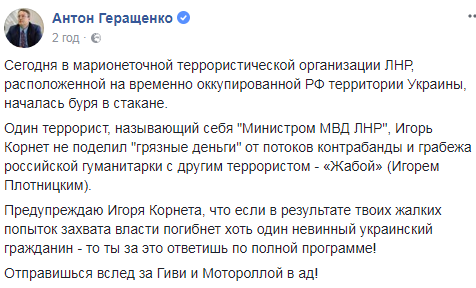 Антон Геращенко
2 год ·

Сегодня в марионеточной террористической организации ЛНР, расположенной на временно оккупированной РФ территории Украины, началась буря в стакане.

Один террорист, называющий себя "Министром МВД ЛНР", Игорь Корнет не поделил "грязные деньги" от потоков контрабанды и грабежа российской гуманитарки с другим террористом - «Жабой» (Игорем Плотницким).

Предупреждаю Игоря Корнета, что если в результате твоих жалких попыток захвата власти погибнет хоть один невинный украинский гражданин - то ты за это ответишь по полной программе!

Отправишься вслед за Гиви и Мотороллой в ад!